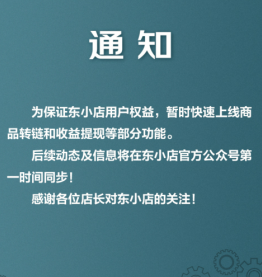 通 知

为保证东小店用户权益，暂时快速上线商品转链和收益提现等部分功能。

后续动态及信息将在东小店官方公众号第一时间同步！

感谢各位店长对东小店的关注！